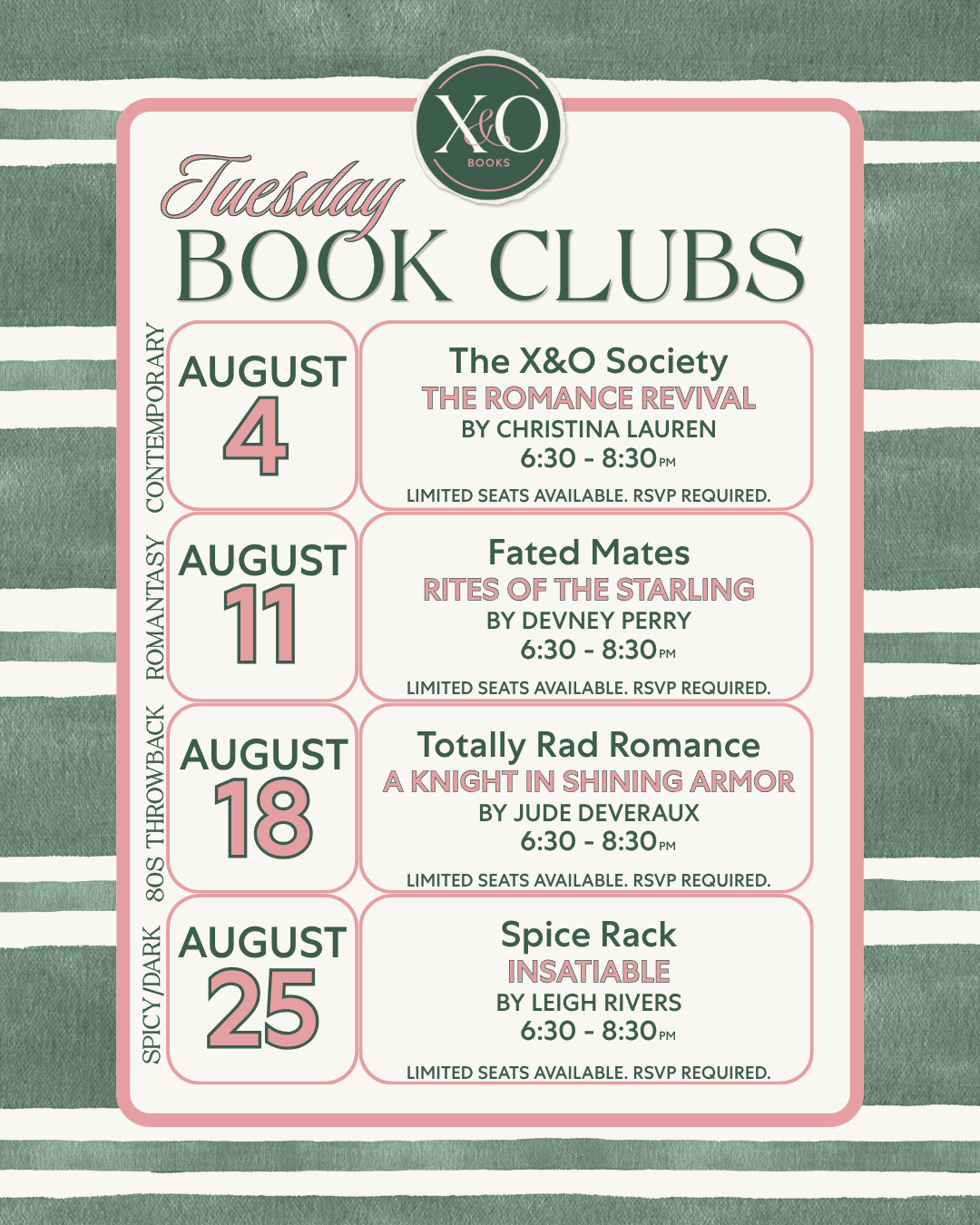 X&O
BOOKS

Tuesday
BOOK CLUBS

CONTEMPORARY
AUGUST
4
The X&O Society
THE ROMANCE REVIVAL
BY CHRISTINA LAUREN
6:30 - 8:30PM
LIMITED SEATS AVAILABLE. RSVP REQUIRED.

ROMANTASY
AUGUST
11
Fated Mates
RITES OF THE STARLING
BY DEVNEY PERRY
6:30 - 8:30PM
LIMITED SEATS AVAILABLE. RSVP REQUIRED.

80S THROWBACK
AUGUST
18
Totally Rad Romance
A KNIGHT IN SHINING ARMOR
BY JUDE DEVERAUX
6:30 - 8:30PM
LIMITED SEATS AVAILABLE. RSVP REQUIRED.

SPICY/DARK
AUGUST
25
Spice Rack
INSATIABLE
BY LEIGH RIVERS
6:30 - 8:30PM
LIMITED SEATS AVAILABLE. RSVP REQUIRED.